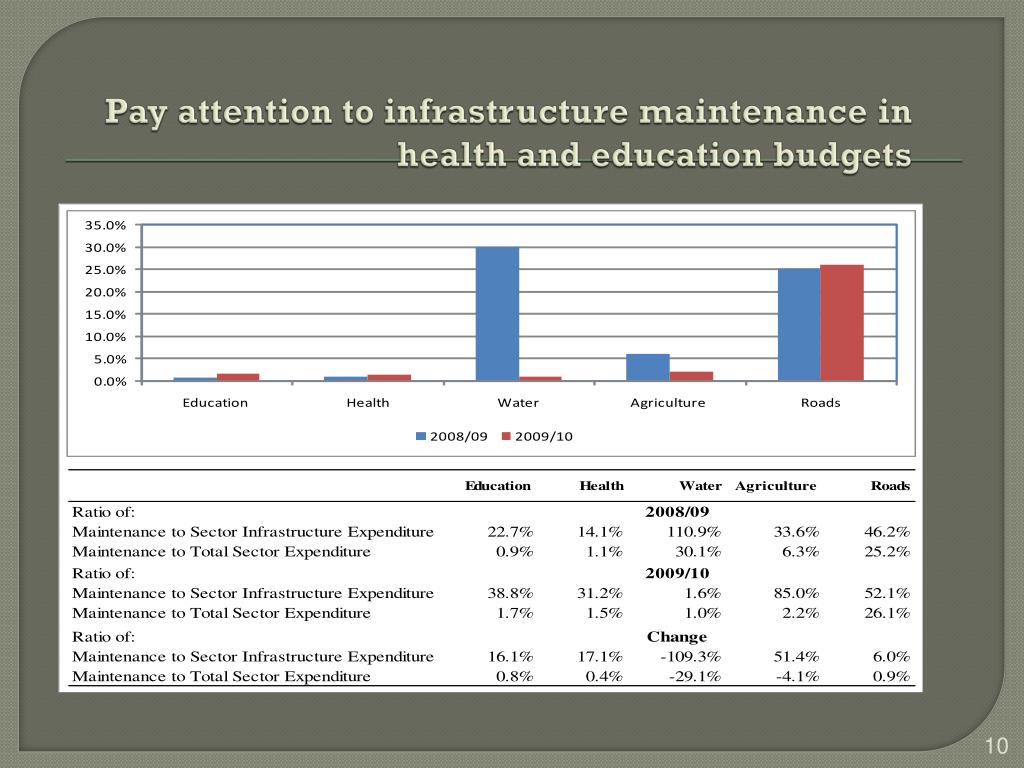 Pay attention to infrastructure maintenance in health and education budgets

35.0%
30.0%
25.0%
20.0%
15.0%
10.0%
5.0%
0.0%

Education
Health
Water
Agriculture
Roads

2008/09
2009/10

| | Education | Health | Water | Agriculture | Roads |
|---|---|---|---|---|---|
| Ratio of: | | | 2008/09 | | |
| Maintenance to Sector Infrastructure Expenditure | 22.7% | 14.1% | 110.9% | 33.6% | 46.2% |
| Maintenance to Total Sector Expenditure | 0.9% | 1.1% | 30.1% | 6.3% | 25.2% |
| Ratio of: | | | 2009/10 | | |
| Maintenance to Sector Infrastructure Expenditure | 38.8% | 31.2% | 1.6% | 85.0% | 52.1% |
| Maintenance to Total Sector Expenditure | 1.7% | 1.5% | 1.0% | 2.2% | 26.1% |
| Ratio of: | | | Change | | |
| Maintenance to Sector Infrastructure Expenditure | 16.1% | 17.1% | -109.3% | 51.4% | 6.0% |
| Maintenance to Total Sector Expenditure | 0.8% | 0.4% | -29.1% | -4.1% | 0.9% |

10